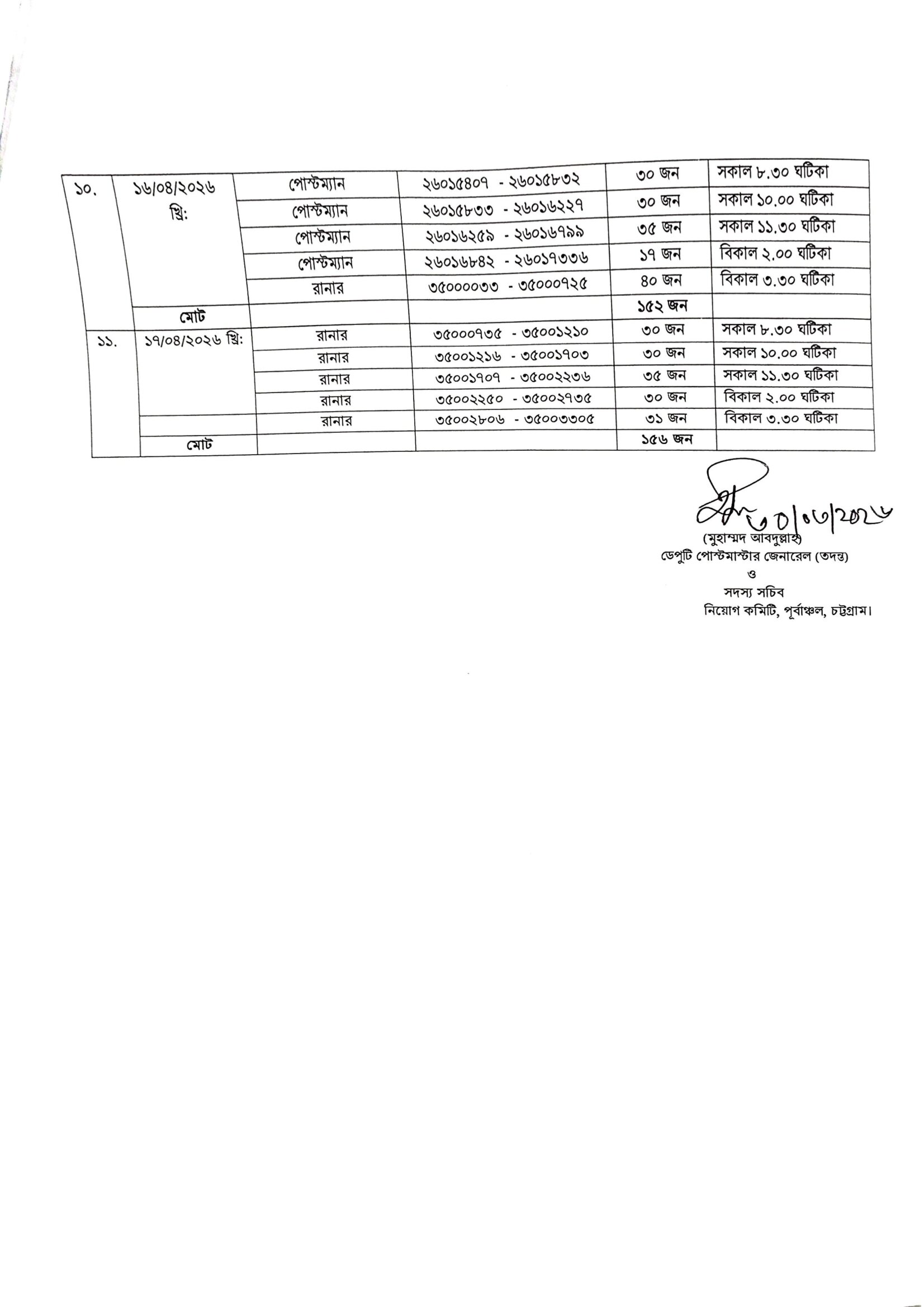 | ১০. | ১৬/০৪/২০২৬ খ্রি: | পোস্টম্যান | ২৬০১৫৪০৭ - ২৬০১৫৮৩২ | ৩০ জন | সকাল ৮.৩০ ঘটিকা |
|---|---|---|---|---|---|
| | | পোস্টম্যান | ২৬০১৫৮৩৩ - ২৬০১৬২২৭ | ৩০ জন | সকাল ১০.০০ ঘটিকা |
| | | পোস্টম্যান | ২৬০১৬২৫৯ - ২৬০১৬৭৯৯ | ৩৫ জন | সকাল ১১.৩০ ঘটিকা |
| | | পোস্টম্যান | ২৬০১৬৮৪২ - ২৬০১৭৩৩৬ | ১৭ জন | বিকাল ২.০০ ঘটিকা |
| | | রানার | ৩৫০০০০৩৩ - ৩৫০০০৭২৫ | ৪০ জন | বিকাল ৩.৩০ ঘটিকা |
| | মোট | | | ১৫২ জন | |
| ১১. | ১৭/০৪/২০২৬ খ্রি: | রানার | ৩৫০০০৭৩৫ - ৩৫০০১২১০ | ৩০ জন | সকাল ৮.৩০ ঘটিকা |
| | | রানার | ৩৫০০১২১৬ - ৩৫০০১৭০৩ | ৩০ জন | সকাল ১০.০০ ঘটিকা |
| | | রানার | ৩৫০০১৭০৭ - ৩৫০০২২৩৬ | ৩৫ জন | সকাল ১১.৩০ ঘটিকা |
| | | রানার | ৩৫০০২২৫০ - ৩৫০০২৭৩৫ | ৩০ জন | বিকাল ২.০০ ঘটিকা |
| | | রানার | ৩৫০০২৮০৬ - ৩৫০০৩৩০৫ | ৩১ জন | বিকাল ৩.৩০ ঘটিকা |
| | মোট | | | ১৫৬ জন | |

৩০/০৩/২০২৬
(মুহাম্মদ আবদুল্লাহ)
ডেপুটি পোস্টমাস্টার জেনারেল (তদন্ত)
ও
সদস্য সচিব
নিয়োগ কমিটি, পূর্বাঞ্চল, চট্টগ্রাম।